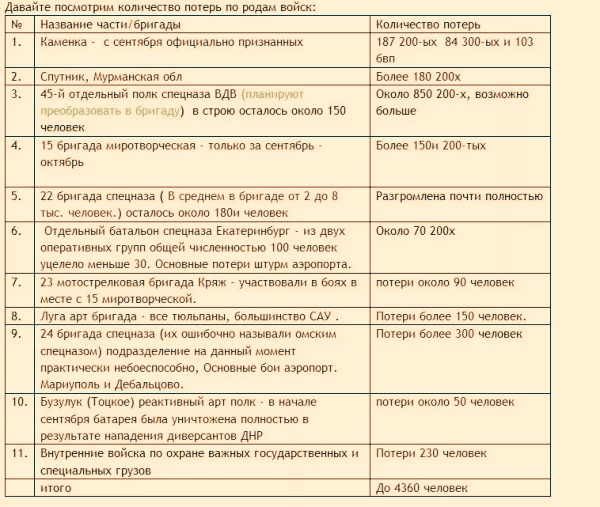 Давайте посмотрим количество потерь по родам войск:

| № | Название части/бригады | Количество потерь |
|---|---|---|
| 1. | Каменка - с сентября официально признанных | 187 200-ых 84 300-ых и 103 6вп |
| 2. | Спутник, Мурманская обл | Более 180 200х |
| 3. | 45-й отдельный полк спецназа ВДВ (планируют преобразовать в бригаду) в строю осталось около 150 человек | Около 850 200-х, возможно больше |
| 4. | 15 бригада миротворческая - только за сентябрь - октябрь | Более 150и 200-тых |
| 5. | 22 бригада спецназа ( В среднем в бригаде от 2 до 8 тыс. человек.) осталось около 180и человек | Разгромлена почти полностью |
| 6. | Отдельный батальон спецназа Екатеринбург - из двух оперативных групп общей численностью 100 человек уцелело меньше 30. Основные потери штурм аэропорта. | Около 70 200х |
| 7. | 23 мотострелковая бригада Кряж - участвовали в боях в месте с 15 миротворческой. | потери около 90 человек |
| 8. | Луга арт бригада - все тюльпаны, большинство САУ . | Потери более 150 человек. |
| 9. | 24 бригада спецназа (их ошибочно называли омским спецназом) подразделение на данный момент практически небоеспособно, Основные бои аэропорт. Мариуполь и Дебальцово. | Потери более 300 человек |
| 10. | Бузулук (Тоцкое) реактивный арт полк - в начале сентября батарея была уничтожена полностью в результате нападения диверсантов ДНР | потери около 50 человек |
| 11. | Внутренние войска по охране важных государственных и специальных грузов | Потери 230 человек |
| | итого | До 4360 человек |